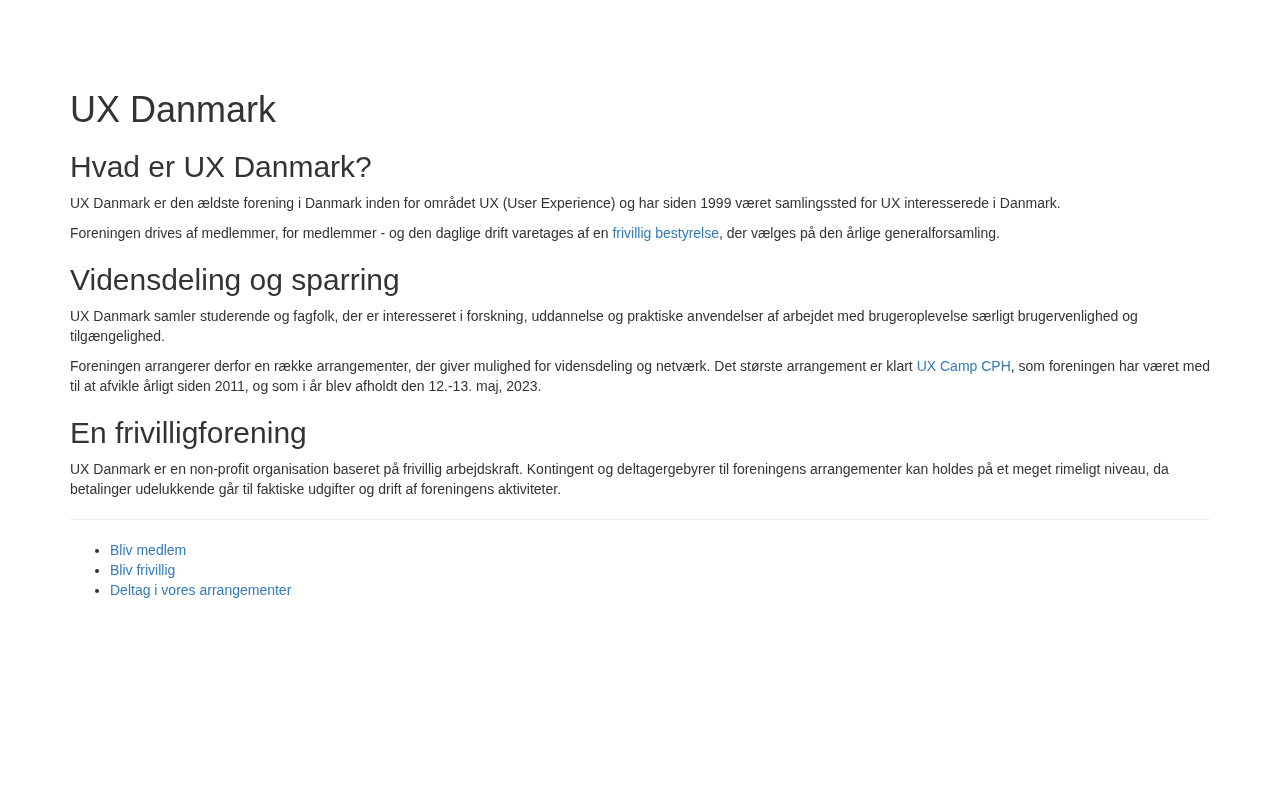 UX Danmark

Hvad er UX Danmark?

UX Danmark er den ældste forening i Danmark inden for området UX (User Experience) og har siden 1999 været samlingssted for UX interesserede i Danmark.

Foreningen drives af medlemmer, for medlemmer - og den daglige drift varetages af en frivillig bestyrelse, der vælges på den årlige generalforsamling.

Vidensdeling og sparring

UX Danmark samler studerende og fagfolk, der er interesseret i forskning, uddannelse og praktiske anvendelser af arbejdet med brugeroplevelse særligt brugervenlighed og tilgængelighed.

Foreningen arrangerer derfor en række arrangementer, der giver mulighed for vidensdeling og netværk. Det største arrangement er klart UX Camp CPH, som foreningen har været med til at afvikle årligt siden 2011, og som i år blev afholdt den 12.-13. maj, 2023.

En frivilligforening

UX Danmark er en non-profit organisation baseret på frivillig arbejdskraft. Kontingent og deltagergebyrer til foreningens arrangementer kan holdes på et meget rimeligt niveau, da betalinger udelukkende går til faktiske udgifter og drift af foreningens aktiviteter.

- Bliv medlem
- Bliv frivillig
- Deltag i vores arrangementer